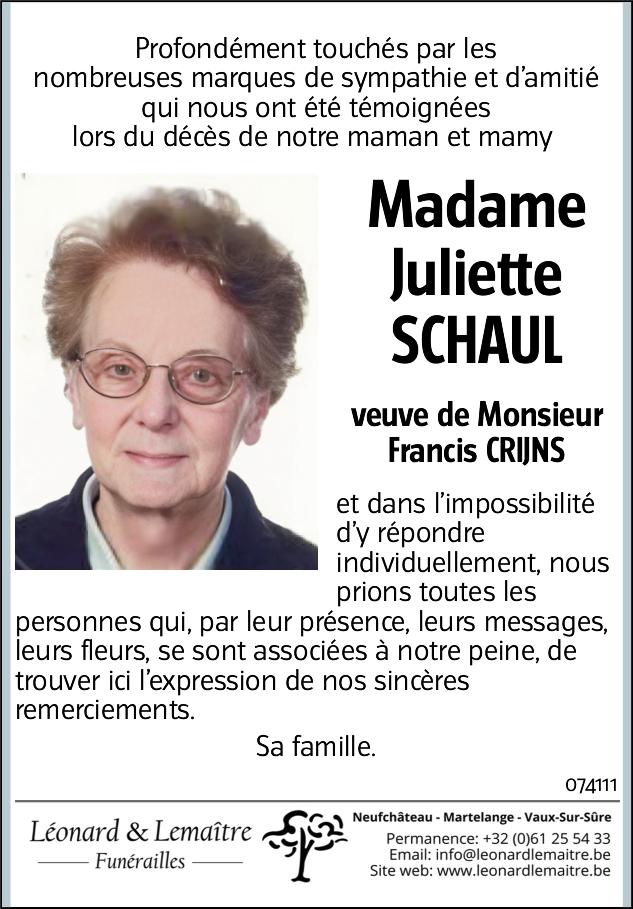 Profondément touchés par les nombreuses marques de sympathie et d'amitié qui nous ont été témoignées lors du décès de notre maman et mamy

Madame Juliette SCHAUL

veuve de Monsieur Francis CRIJNS

et dans l'impossibilité d'y répondre individuellement, nous prions toutes les personnes qui, par leur présence, leurs messages, leurs fleurs, se sont associées à notre peine, de trouver ici l'expression de nos sincères remerciements.

Sa famille.

074111

Léonard & Lemaître
Funérailles

Neufchâteau - Martelange - Vaux-Sur-Sûre
Permanence: +32 (0)61 25 54 33
Email: info@leonardlemaitre.be
Site web: www.leonardlemaitre.be